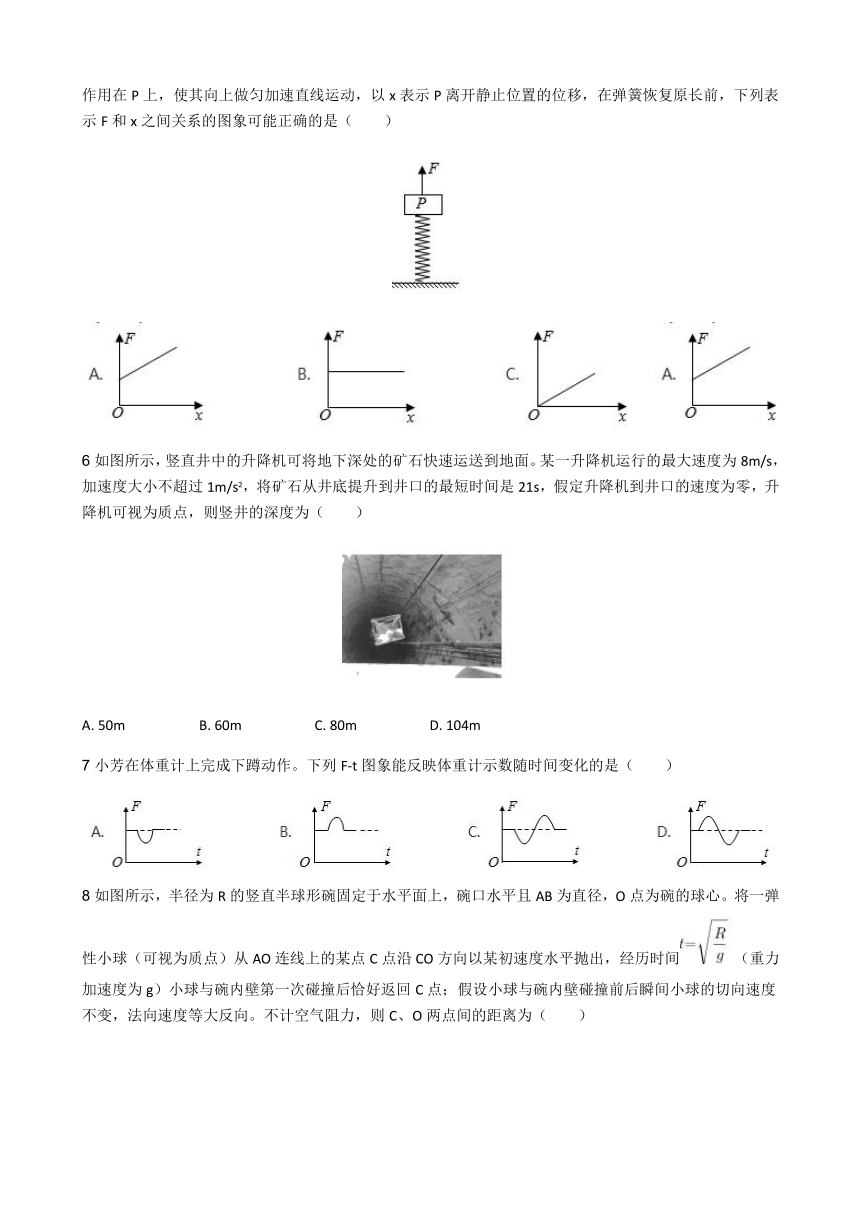 作用在 P 上，使其向上做匀加速直线运动，以 x 表示 P 离开静止位置的位移，在弹簧恢复原长前，下列表示 F 和 x 之间关系的图象可能正确的是（　　）

F

P

A. F O x

B. F O x

C. F O x

A. F O x

6 如图所示，竖直井中的升降机可将地下深处的矿石快速运送到地面。某一升降机运行的最大速度为 8m/s，加速度大小不超过 1m/s²，将矿石从井底提升到井口的最短时间是 21s，假定升降机到井口的速度为零，升降机可视为质点，则竖井的深度为（　　）

A. 50m　　B. 60m　　C. 80m　　D. 104m

7 小芳在体重计上完成下蹲动作。下列 F-t 图象能反映体重计示数随时间变化的是（　　）

A. F O t

B. F O t

C. F O t

D. F O t

8 如图所示，半径为 R 的竖直半球形碗固定于水平面上，碗口水平且 AB 为直径，O 点为碗的球心。将一弹性小球（可视为质点）从 AO 连线上的某点 C 点沿 CO 方向以某初速度水平抛出，经历时间 $t=\sqrt{\frac{R}{g}}$ （重力加速度为 g）小球与碗内壁第一次碰撞后恰好返回 C 点；假设小球与碗内壁碰撞前后瞬间小球的切向速度不变，法向速度等大反向。不计空气阻力，则 C、O 两点间的距离为（　　）